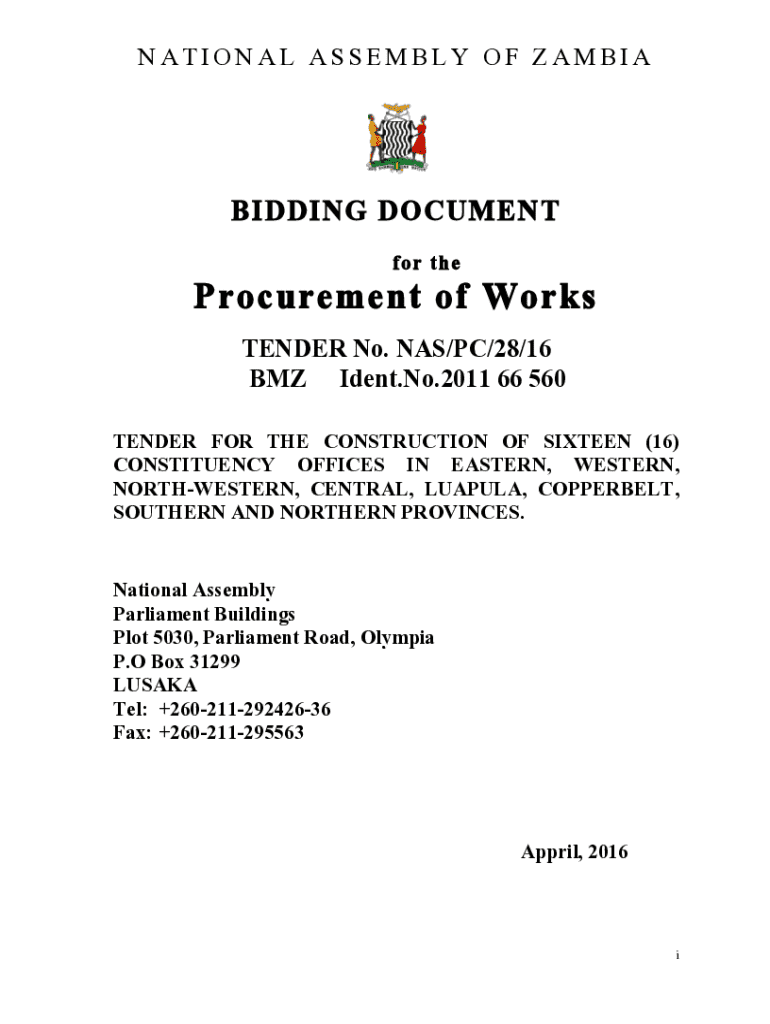 NATIONAL ASSEMBLY OF ZAMBIA

BIDDING DOCUMENT

for the

Procurement of Works

TENDER No. NAS/PC/28/16
BMZ Ident.No.2011 66 560

TENDER FOR THE CONSTRUCTION OF SIXTEEN (16) CONSTITUENCY OFFICES IN EASTERN, WESTERN, NORTH-WESTERN, CENTRAL, LUAPULA, COPPERBELT, SOUTHERN AND NORTHERN PROVINCES.

National Assembly
Parliament Buildings
Plot 5030, Parliament Road, Olympia
P.O Box 31299
LUSAKA
Tel: +260-211-292426-36
Fax: +260-211-295563

Appril, 2016

i